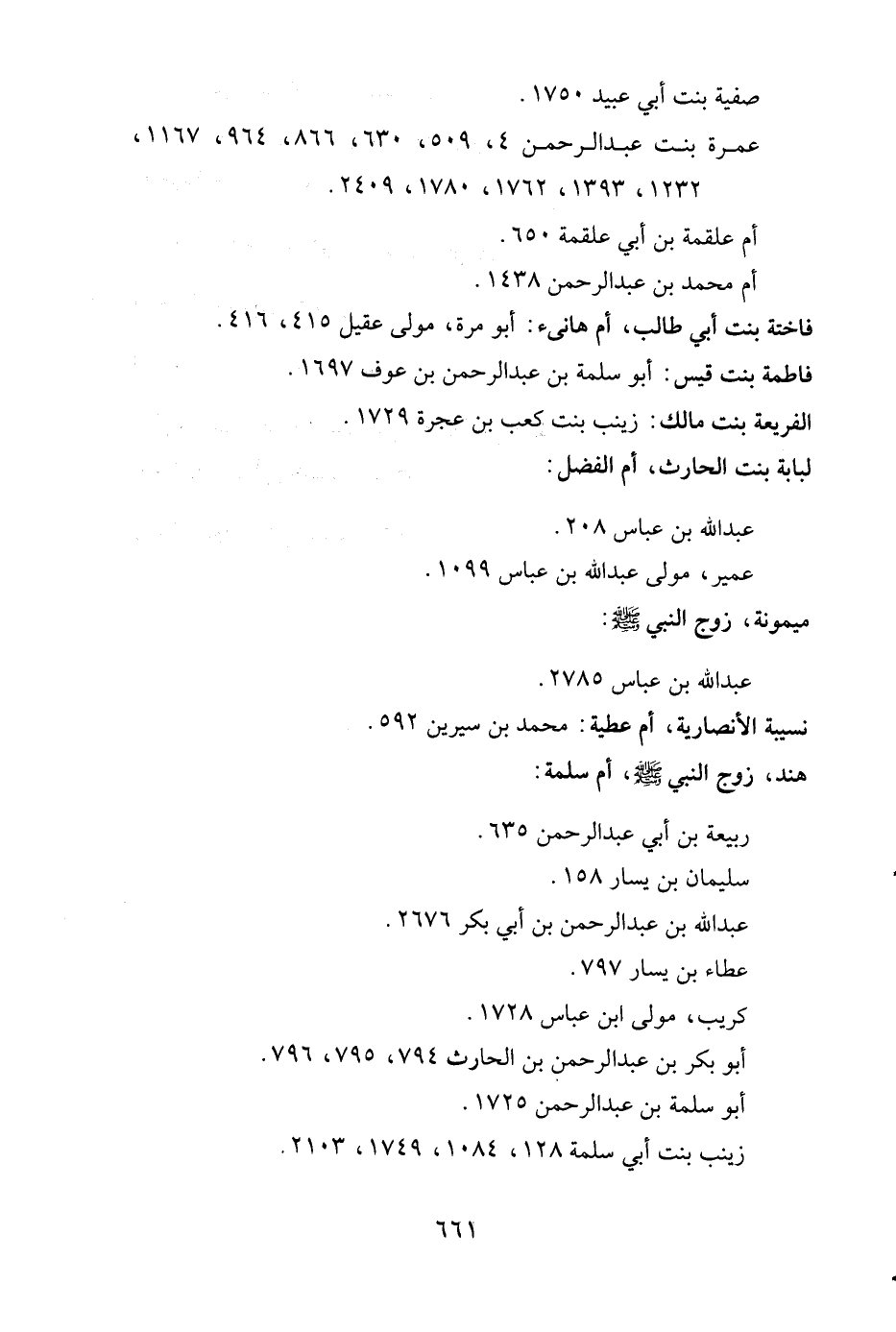 صفية بنت أبي عبيد ١٧٥٠ .

عمرة بنت عبدالرحمن ٤، ٥٠٩، ٦٣٠، ٨٦٦، ٩٦٤، ١١٦٧، ١٢٣٢، ١٣٩٣، ١٧٦٢، ١٧٨٠، ٢٤٠٩ .

أم علقمة بن أبي علقمة ٦٥٠ .

أم محمد بن عبدالرحمن ١٤٣٨ .

فاختة بنت أبي طالب، أم هانىء: أبو مرة، مولى عقيل ٤١٥، ٤١٦ .

فاطمة بنت قيس: أبو سلمة بن عبدالرحمن بن عوف ١٦٩٧ .

الفريعة بنت مالك: زينب بنت كعب بن عجرة ١٧٢٩ .

لبابة بنت الحارث، أم الفضل:

عبدالله بن عباس ٢٠٨ .

عمير، مولى عبدالله بن عباس ١٠٩٩ .

ميمونة، زوج النبي ﷺ:

عبدالله بن عباس ٢٧٨٥ .

نسيبة الأنصارية، أم عطية: محمد بن سيرين ٥٩٢ .

هند، زوج النبي ﷺ، أم سلمة:

ربيعة بن أبي عبدالرحمن ٦٣٥ .

سليمان بن يسار ١٥٨ .

عبدالله بن عبدالرحمن بن أبي بكر ٢٦٧٦ .

عطاء بن يسار ٧٩٧ .

كريب، مولى ابن عباس ١٧٢٨ .

أبو بكر بن عبدالرحمن بن الحارث ٧٩٤، ٧٩٥، ٧٩٦ .

أبو سلمة بن عبدالرحمن ١٧٢٥ .

زينب بنت أبي سلمة ١٢٨، ١٠٨٤، ١٧٤٩، ٢١٠٣ .

٦٦١